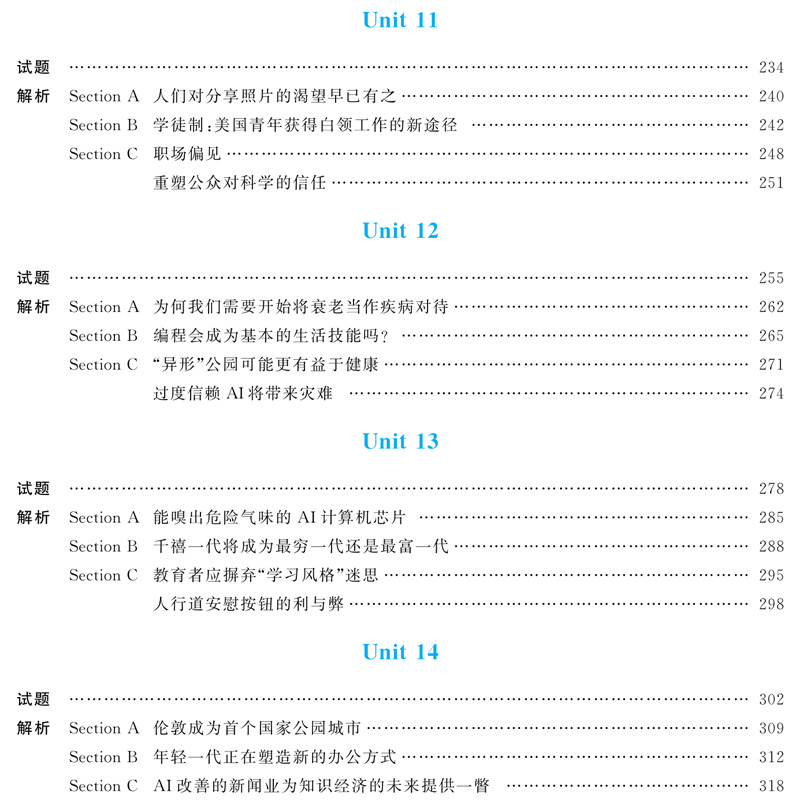 Unit 11

试题 …… 234
解析 Section A 人们对分享照片的渴望早已有之 …… 240
Section B 学徒制:美国青年获得白领工作的新途径 …… 242
Section C 职场偏见 …… 248
重塑公众对科学的信任 …… 251

Unit 12

试题 …… 255
解析 Section A 为何我们需要开始将衰老当作疾病对待 …… 262
Section B 编程会成为基本的生活技能吗? …… 265
Section C “异形”公园可能更有益于健康 …… 271
过度信赖 AI 将带来灾难 …… 274

Unit 13

试题 …… 278
解析 Section A 能嗅出危险气味的 AI 计算机芯片 …… 285
Section B 千禧一代将成为最穷一代还是最富一代 …… 288
Section C 教育者应摒弃“学习风格”迷思 …… 295
人行道安慰按钮的利与弊 …… 298

Unit 14

试题 …… 302
解析 Section A 伦敦成为首个国家公园城市 …… 309
Section B 年轻一代正在塑造新的办公方式 …… 312
Section C AI 改善的新闻业为知识经济的未来提供一瞥 …… 318